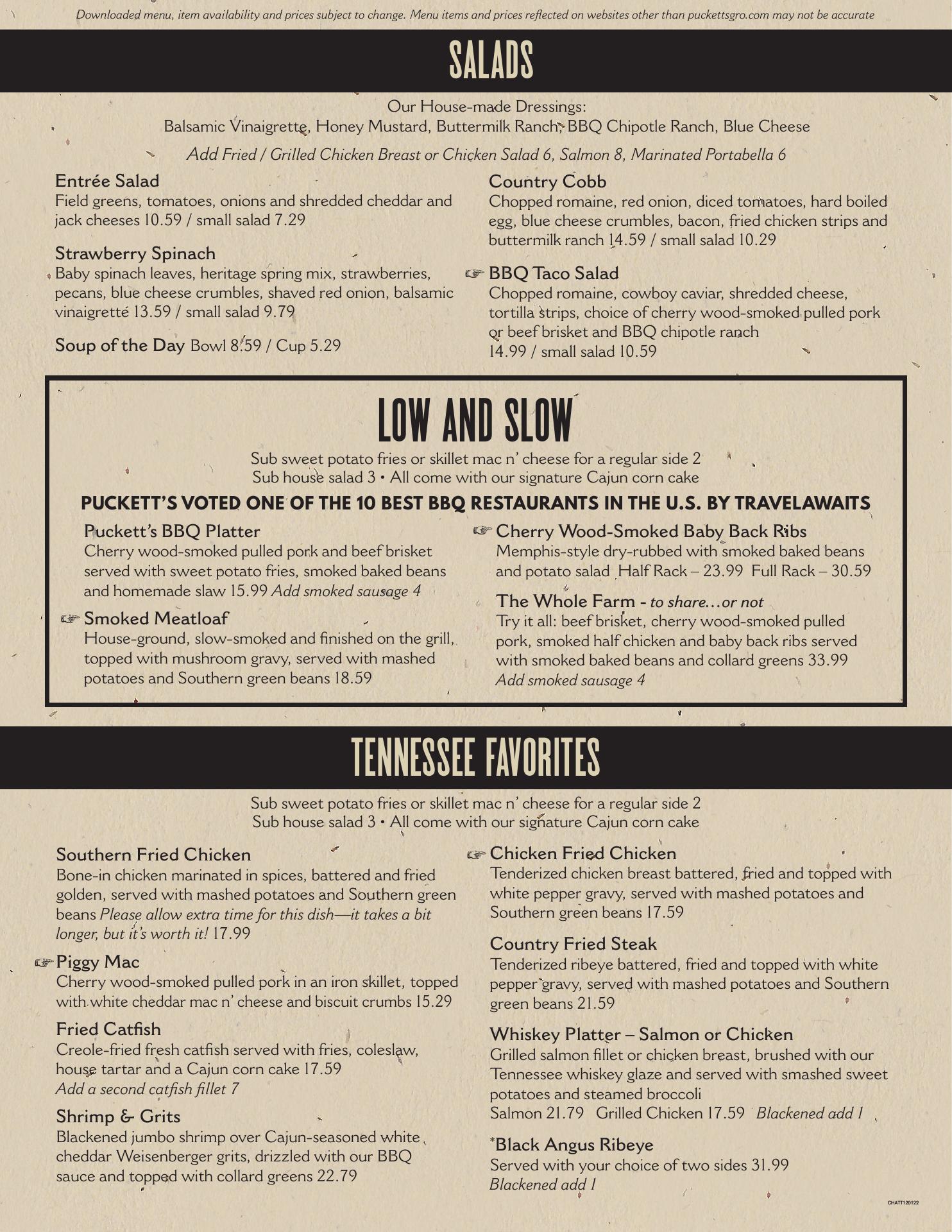 Downloaded menu, item availability and prices subject to change. Menu items and prices reflected on websites other than puckettsgro.com may not be accurate

SALADS

Our House-made Dressings:
Balsamic Vinaigrette, Honey Mustard, Buttermilk Ranch, BBQ Chipotle Ranch, Blue Cheese

Add Fried / Grilled Chicken Breast or Chicken Salad 6, Salmon 8, Marinated Portabella 6

Entrée Salad
Field greens, tomatoes, onions and shredded cheddar and jack cheeses 10.59 / small salad 7.29

Strawberry Spinach
Baby spinach leaves, heritage spring mix, strawberries, pecans, blue cheese crumbles, shaved red onion, balsamic vinaigrette 13.59 / small salad 9.79

Soup of the Day Bowl 8.59 / Cup 5.29

Country Cobb
Chopped romaine, red onion, diced tomatoes, hard boiled egg, blue cheese crumbles, bacon, fried chicken strips and buttermilk ranch 14.59 / small salad 10.29

☞ BBQ Taco Salad
Chopped romaine, cowboy caviar, shredded cheese, tortilla strips, choice of cherry wood-smoked pulled pork or beef brisket and BBQ chipotle ranch
14.99 / small salad 10.59

LOW AND SLOW

Sub sweet potato fries or skillet mac n' cheese for a regular side 2
Sub house salad 3 • All come with our signature Cajun corn cake

PUCKETT'S VOTED ONE OF THE 10 BEST BBQ RESTAURANTS IN THE U.S. BY TRAVELAWAITS

Puckett's BBQ Platter
Cherry wood-smoked pulled pork and beef brisket served with sweet potato fries, smoked baked beans and homemade slaw 15.99 Add smoked sausage 4

☞ Smoked Meatloaf
House-ground, slow-smoked and finished on the grill, topped with mushroom gravy, served with mashed potatoes and Southern green beans 18.59

☞ Cherry Wood-Smoked Baby Back Ribs
Memphis-style dry-rubbed with smoked baked beans and potato salad Half Rack – 23.99 Full Rack – 30.59

The Whole Farm - to share…or not
Try it all: beef brisket, cherry wood-smoked pulled pork, smoked half chicken and baby back ribs served with smoked baked beans and collard greens 33.99
Add smoked sausage 4

TENNESSEE FAVORITES

Sub sweet potato fries or skillet mac n' cheese for a regular side 2
Sub house salad 3 • All come with our signature Cajun corn cake

Southern Fried Chicken
Bone-in chicken marinated in spices, battered and fried golden, served with mashed potatoes and Southern green beans Please allow extra time for this dish—it takes a bit longer, but it's worth it! 17.99

☞ Piggy Mac
Cherry wood-smoked pulled pork in an iron skillet, topped with white cheddar mac n' cheese and biscuit crumbs 15.29

Fried Catfish
Creole-fried fresh catfish served with fries, coleslaw, house tartar and a Cajun corn cake 17.59
Add a second catfish fillet 7

Shrimp & Grits
Blackened jumbo shrimp over Cajun-seasoned white cheddar Weisenberger grits, drizzled with our BBQ sauce and topped with collard greens 22.79

☞ Chicken Fried Chicken
Tenderized chicken breast battered, fried and topped with white pepper gravy, served with mashed potatoes and Southern green beans 17.59

Country Fried Steak
Tenderized ribeye battered, fried and topped with white pepper gravy, served with mashed potatoes and Southern green beans 21.59

Whiskey Platter – Salmon or Chicken
Grilled salmon fillet or chicken breast, brushed with our Tennessee whiskey glaze and served with smashed sweet potatoes and steamed broccoli
Salmon 21.79 Grilled Chicken 17.59 Blackened add 1

*Black Angus Ribeye
Served with your choice of two sides 31.99
Blackened add 1

CHATT120122